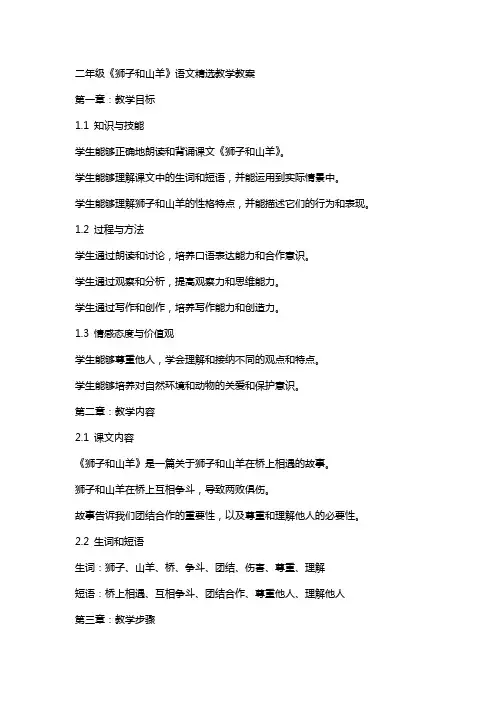 二年级《狮子和山羊》语文精选教学教案

第一章：教学目标

1.1 知识与技能

学生能够正确地朗读和背诵课文《狮子和山羊》。

学生能够理解课文中的生词和短语，并能运用到实际情景中。

学生能够理解狮子和山羊的性格特点，并能描述它们的行为和表现。

1.2 过程与方法

学生通过朗读和讨论，培养口语表达能力和合作意识。

学生通过观察和分析，提高观察力和思维能力。

学生通过写作和创作，培养写作能力和创造力。

1.3 情感态度与价值观

学生能够尊重他人，学会理解和接纳不同的观点和特点。

学生能够培养对自然环境和动物的关爱和保护意识。

第二章：教学内容

2.1 课文内容

《狮子和山羊》是一篇关于狮子和山羊在桥上相遇的故事。

狮子和山羊在桥上互相争斗，导致两败俱伤。

故事告诉我们团结合作的重要性，以及尊重和理解他人的必要性。

2.2 生词和短语

生词：狮子、山羊、桥、争斗、团结、伤害、尊重、理解

短语：桥上相遇、互相争斗、团结合作、尊重他人、理解他人

第三章：教学步骤